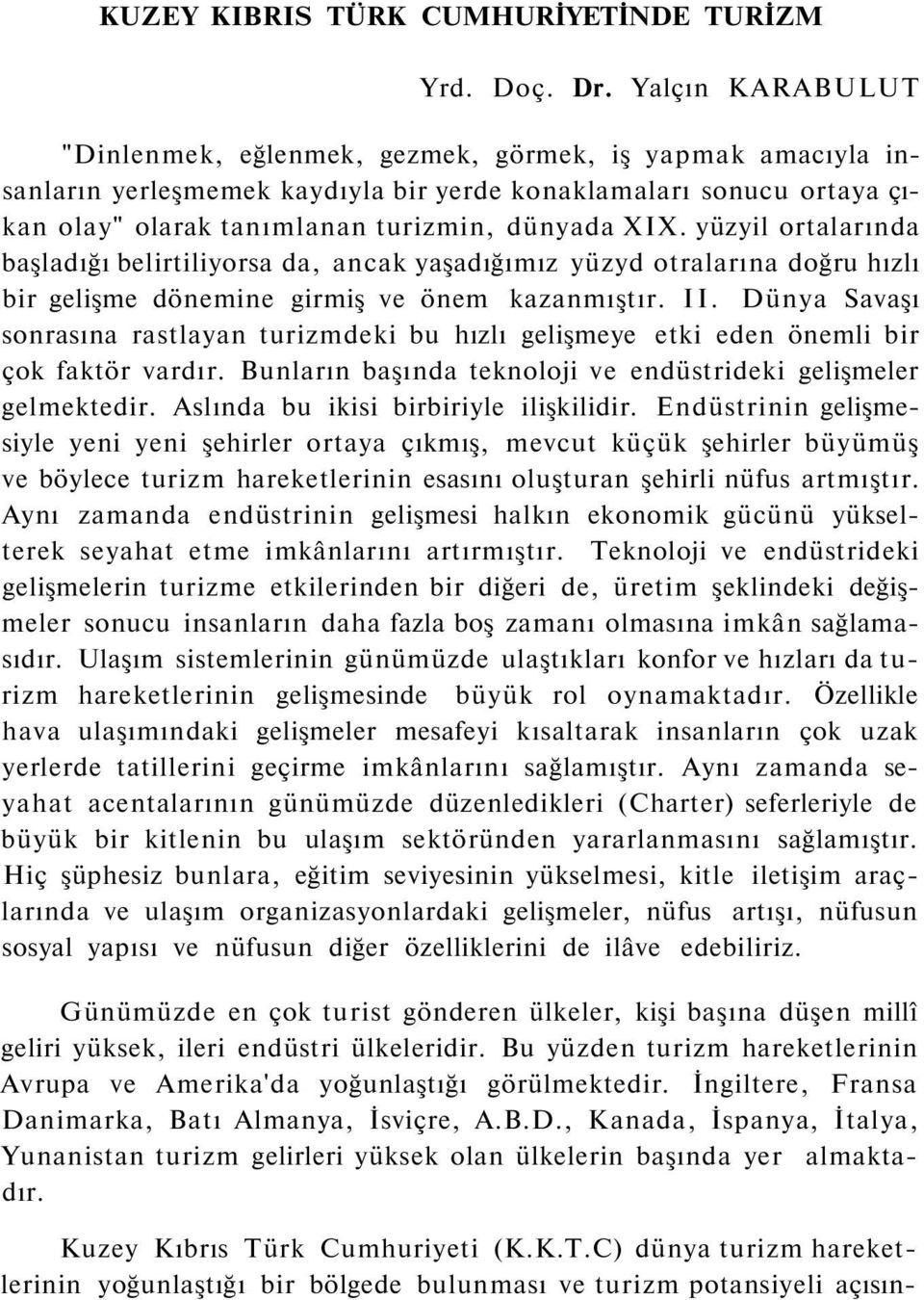 KUZEY KIBRIS TÜRK CUMHURİYETİNDE TURİZM

Yrd. Doç. Dr. Yalçın KARABULUT

"Dinlenmek, eğlenmek, gezmek, görmek, iş yapmak amacıyla insanların yerleşmemek kaydıyla bir yerde konaklamaları sonucu ortaya çıkan olay" olarak tanımlanan turizmin, dünyada XIX. yüzyil ortalarında başladığı belirtiliyorsa da, ancak yaşadığımız yüzyd otralarına doğru hızlı bir gelişme dönemine girmiş ve önem kazanmıştır. II. Dünya Savaşı sonrasına rastlayan turizmdeki bu hızlı gelişmeye etki eden önemli bir çok faktör vardır. Bunların başında teknoloji ve endüstrideki gelişmeler gelmektedir. Aslında bu ikisi birbiriyle ilişkilidir. Endüstrinin gelişmesiyle yeni yeni şehirler ortaya çıkmış, mevcut küçük şehirler büyümüş ve böylece turizm hareketlerinin esasını oluşturan şehirli nüfus artmıştır. Aynı zamanda endüstrinin gelişmesi halkın ekonomik gücünü yükselterek seyahat etme imkânlarını artırmıştır. Teknoloji ve endüstrideki gelişmelerin turizme etkilerinden bir diğeri de, üretim şeklindeki değişmeler sonucu insanların daha fazla boş zamanı olmasına imkân sağlamasıdır. Ulaşım sistemlerinin günümüzde ulaştıkları konfor ve hızları da turizm hareketlerinin gelişmesinde büyük rol oynamaktadır. Özellikle hava ulaşımındaki gelişmeler mesafeyi kısaltarak insanların çok uzak yerlerde tatillerini geçirme imkânlarını sağlamıştır. Aynı zamanda seyahat acentalarının günümüzde düzenledikleri (Charter) seferleriyle de büyük bir kitlenin bu ulaşım sektöründen yararlanmasını sağlamıştır. Hiç şüphesiz bunlara, eğitim seviyesinin yükselmesi, kitle iletişim araçlarında ve ulaşım organizasyonlardaki gelişmeler, nüfus artışı, nüfusun sosyal yapısı ve nüfusun diğer özelliklerini de ilâve edebiliriz.

Günümüzde en çok turist gönderen ülkeler, kişi başına düşen millî geliri yüksek, ileri endüstri ülkeleridir. Bu yüzden turizm hareketlerinin Avrupa ve Amerika'da yoğunlaştığı görülmektedir. İngiltere, Fransa Danimarka, Batı Almanya, İsviçre, A.B.D., Kanada, İspanya, İtalya, Yunanistan turizm gelirleri yüksek olan ülkelerin başında yer almaktadır.

Kuzey Kıbrıs Türk Cumhuriyeti (K.K.T.C) dünya turizm hareketlerinin yoğunlaştığı bir bölgede bulunması ve turizm potansiyeli açısın-